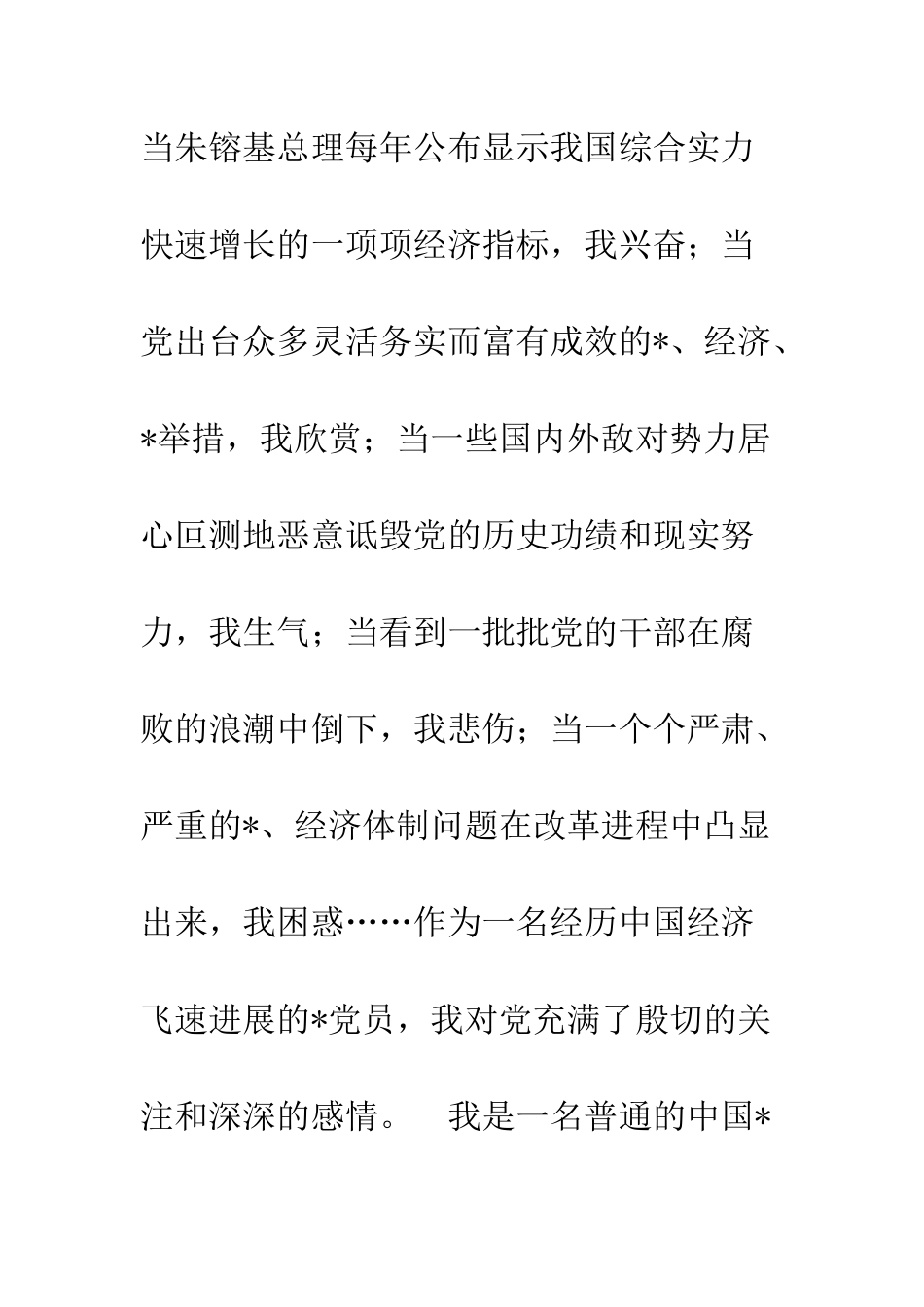 当朱镕基总理每年公布显示我国综合实力快速增长的一项项经济指标，我兴奋；当党出台众多灵活务实而富有成效的*、经济、*举措，我欣赏；当一些国内外敌对势力居心叵测地恶意诋毁党的历史功绩和现实努力，我生气；当看到一批批党的干部在腐败的浪潮中倒下，我悲伤；当一个个严肃、严重的*、经济体制问题在改革进程中凸显出来，我困惑……作为一名经历中国经济飞速进展的*党员，我对党充满了殷切的关注和深深的感情。 我是一名普通的中国*